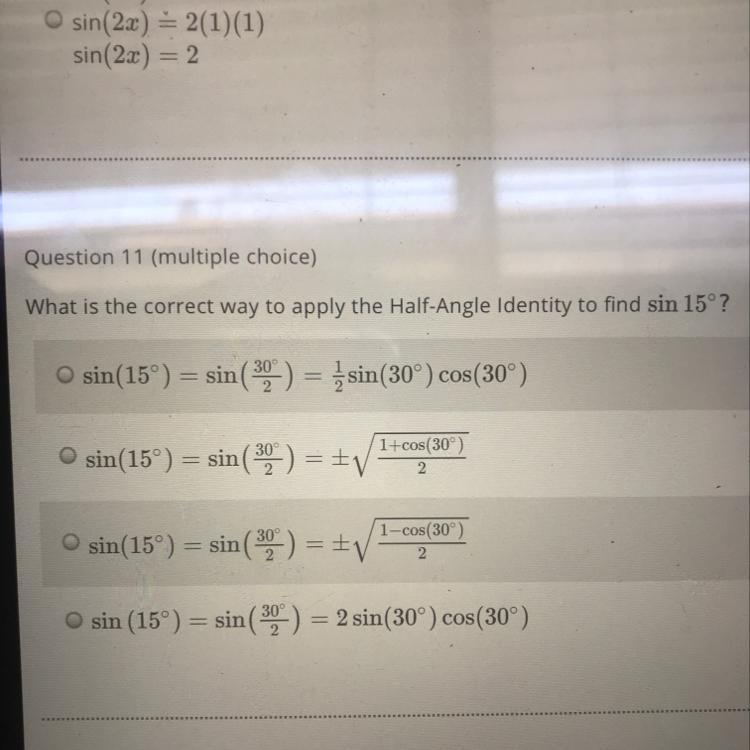 ○ $\sin(2x) = 2(1)(1)$
$\sin(2x) = 2$

Question 11 (multiple choice)

What is the correct way to apply the Half-Angle Identity to find $\sin 15°$?

○ $\sin(15°) = \sin\left(\frac{30°}{2}\right) = \frac{1}{2}\sin(30°)\cos(30°)$

○ $\sin(15°) = \sin\left(\frac{30°}{2}\right) = \pm\sqrt{\frac{1+\cos(30°)}{2}}$

○ $\sin(15°) = \sin\left(\frac{30°}{2}\right) = \pm\sqrt{\frac{1-\cos(30°)}{2}}$

○ $\sin(15°) = \sin\left(\frac{30°}{2}\right) = 2\sin(30°)\cos(30°)$